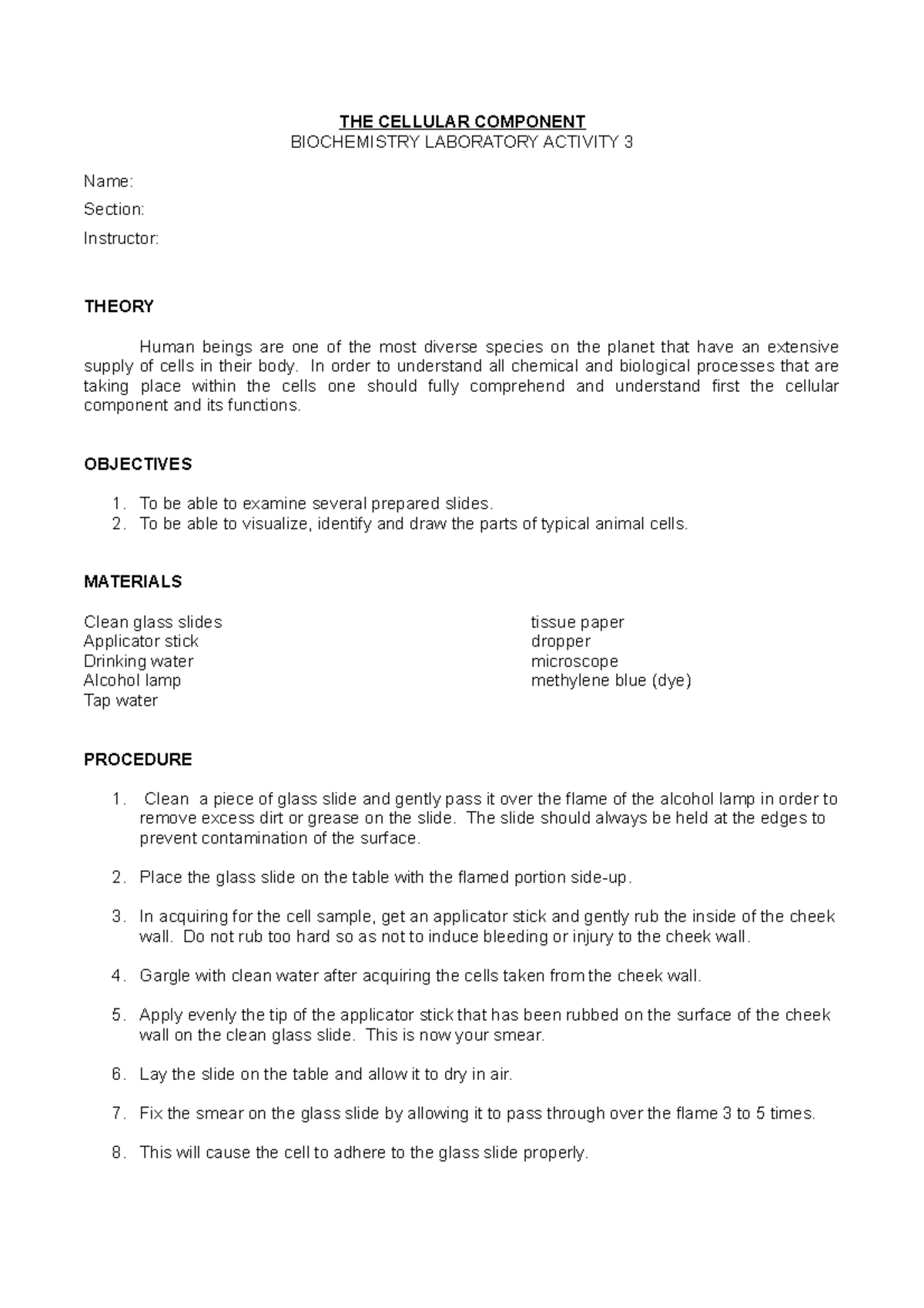 THE CELLULAR COMPONENT
BIOCHEMISTRY LABORATORY ACTIVITY 3

Name:
Section:
Instructor:

THEORY

Human beings are one of the most diverse species on the planet that have an extensive supply of cells in their body. In order to understand all chemical and biological processes that are taking place within the cells one should fully comprehend and understand first the cellular component and its functions.

OBJECTIVES

1. To be able to examine several prepared slides.
2. To be able to visualize, identify and draw the parts of typical animal cells.

MATERIALS

Clean glass slides
Applicator stick
Drinking water
Alcohol lamp
Tap water

tissue paper
dropper
microscope
methylene blue (dye)

PROCEDURE

1. Clean a piece of glass slide and gently pass it over the flame of the alcohol lamp in order to remove excess dirt or grease on the slide. The slide should always be held at the edges to prevent contamination of the surface.

2. Place the glass slide on the table with the flamed portion side-up.

3. In acquiring for the cell sample, get an applicator stick and gently rub the inside of the cheek wall. Do not rub too hard so as not to induce bleeding or injury to the cheek wall.

4. Gargle with clean water after acquiring the cells taken from the cheek wall.

5. Apply evenly the tip of the applicator stick that has been rubbed on the surface of the cheek wall on the clean glass slide. This is now your smear.

6. Lay the slide on the table and allow it to dry in air.

7. Fix the smear on the glass slide by allowing it to pass through over the flame 3 to 5 times.

8. This will cause the cell to adhere to the glass slide properly.